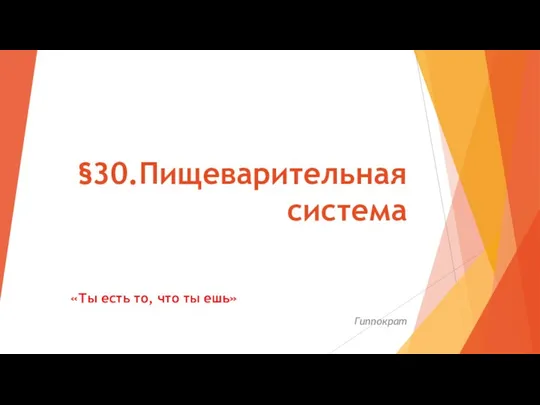 §30.Пищеварительная система

«Ты есть то, что ты ешь»

Гиппократ